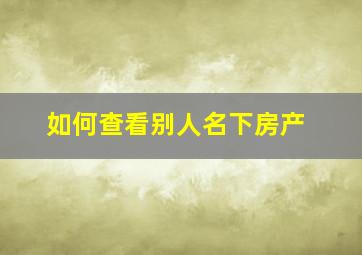 如何查看别人名下房产